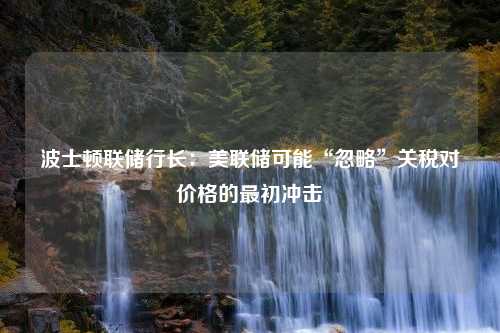 波士顿联储行长：美联储可能“忽略”关税对价格的最初冲击